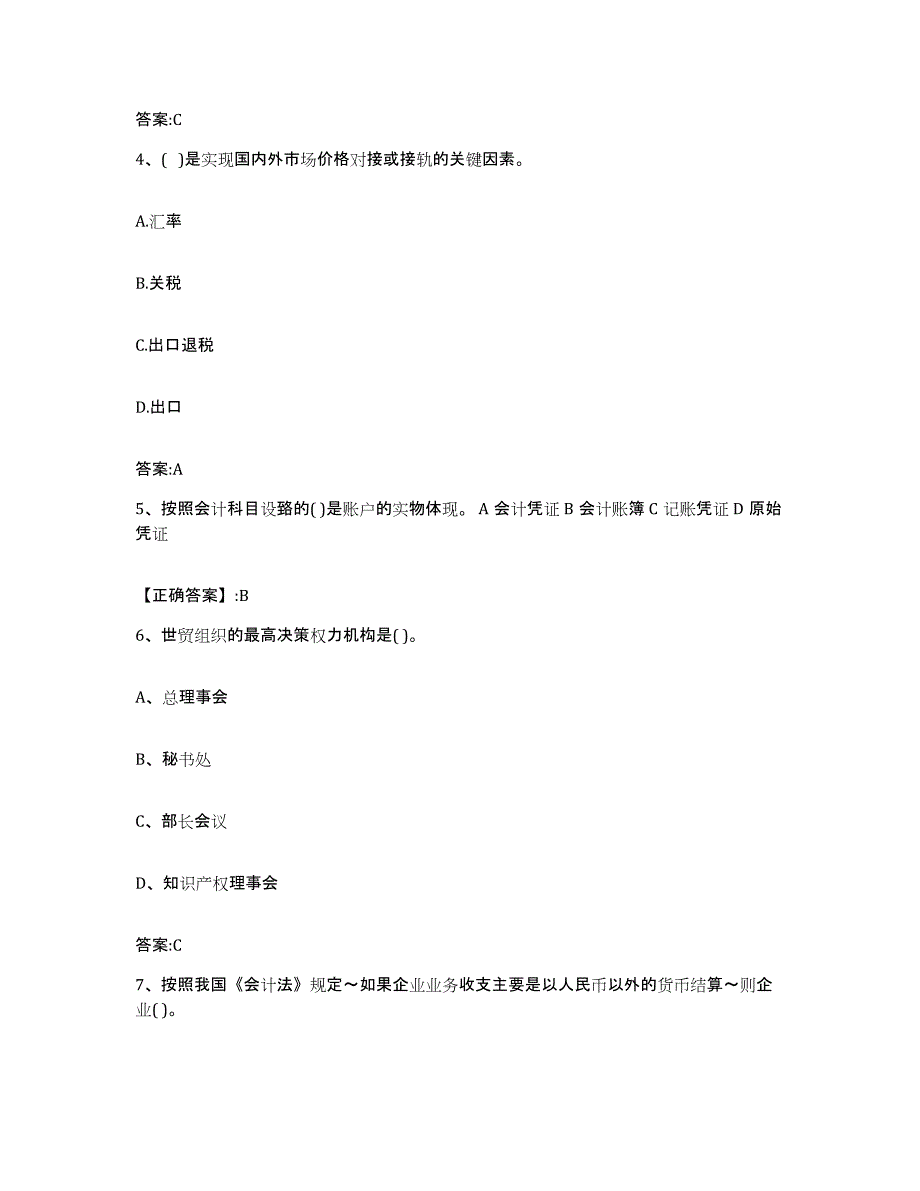 答案:C

4、( )是实现国内外市场价格对接或接轨的关键因素。

A.汇率

B.关税

C.出口退税

D.出口

答案:A

5、按照会计科目设路的( )是账户的实物体现。 A 会计凭证 B 会计账簿 C 记账凭证 D 原始凭证

【正确答案】:B

6、世贸组织的最高决策权力机构是( )。

A、总理事会

B、秘书处

C、部长会议

D、知识产权理事会

答案:C

7、按照我国《会计法》规定～如果企业业务收支主要是以人民币以外的货币结算～则企业( )。